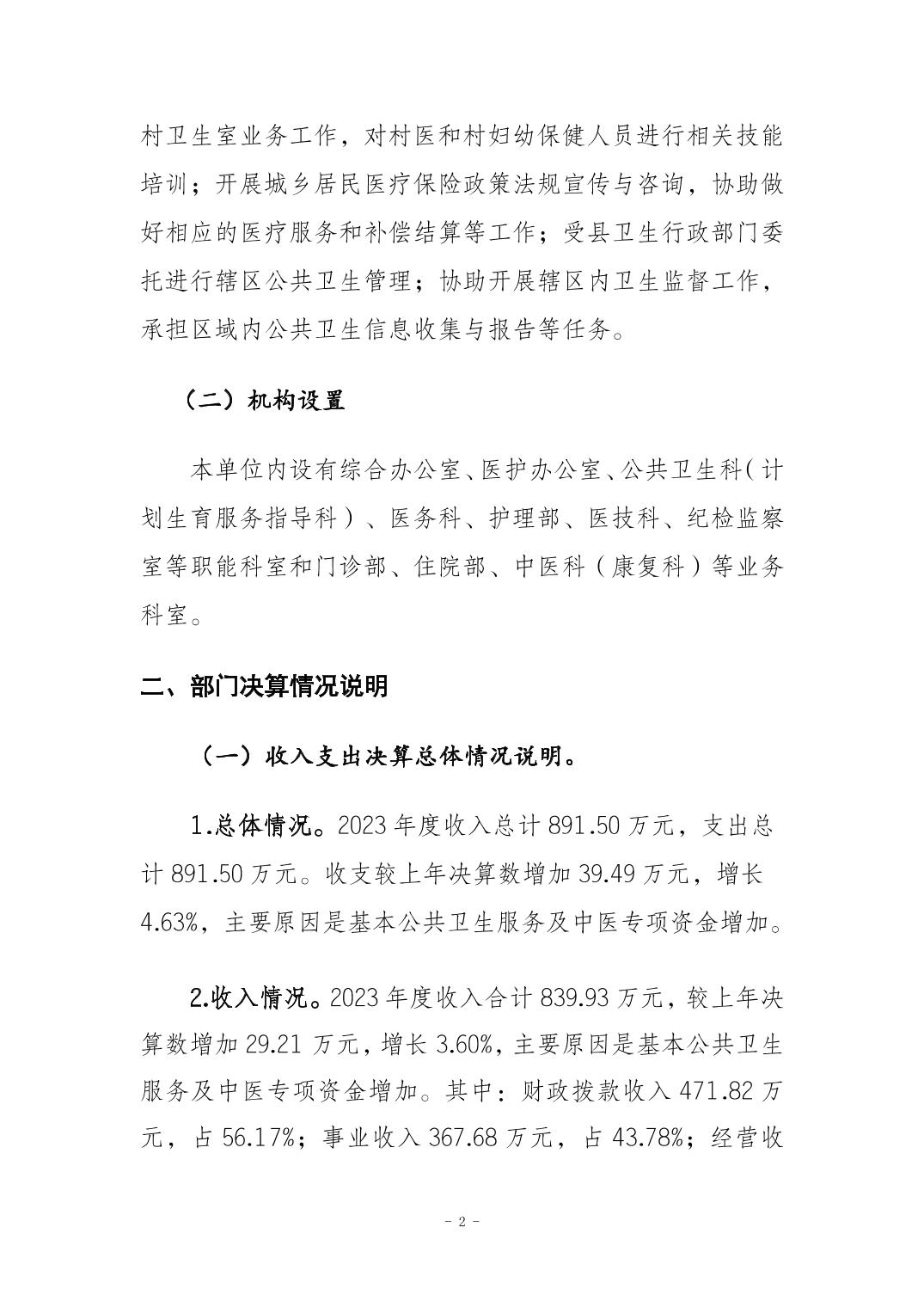 村卫生室业务工作，对村医和村妇幼保健人员进行相关技能培训；开展城乡居民医疗保险政策法规宣传与咨询，协助做好相应的医疗服务和补偿结算等工作；受县卫生行政部门委托进行辖区公共卫生管理；协助开展辖区内卫生监督工作，承担区域内公共卫生信息收集与报告等任务。

（二）机构设置

本单位内设有综合办公室、医护办公室、公共卫生科（计划生育服务指导科）、医务科、护理部、医技科、纪检监察室等职能科室和门诊部、住院部、中医科（康复科）等业务科室。

二、部门决算情况说明

（一）收入支出决算总体情况说明。

1.总体情况。2023 年度收入总计 891.50 万元，支出总计 891.50 万元。收支较上年决算数增加 39.49 万元，增长 4.63%，主要原因是基本公共卫生服务及中医专项资金增加。

2.收入情况。2023 年度收入合计 839.93 万元，较上年决算数增加 29.21 万元，增长 3.60%，主要原因是基本公共卫生服务及中医专项资金增加。其中：财政拨款收入 471.82 万元，占 56.17%；事业收入 367.68 万元，占 43.78%；经营收

- 2 -